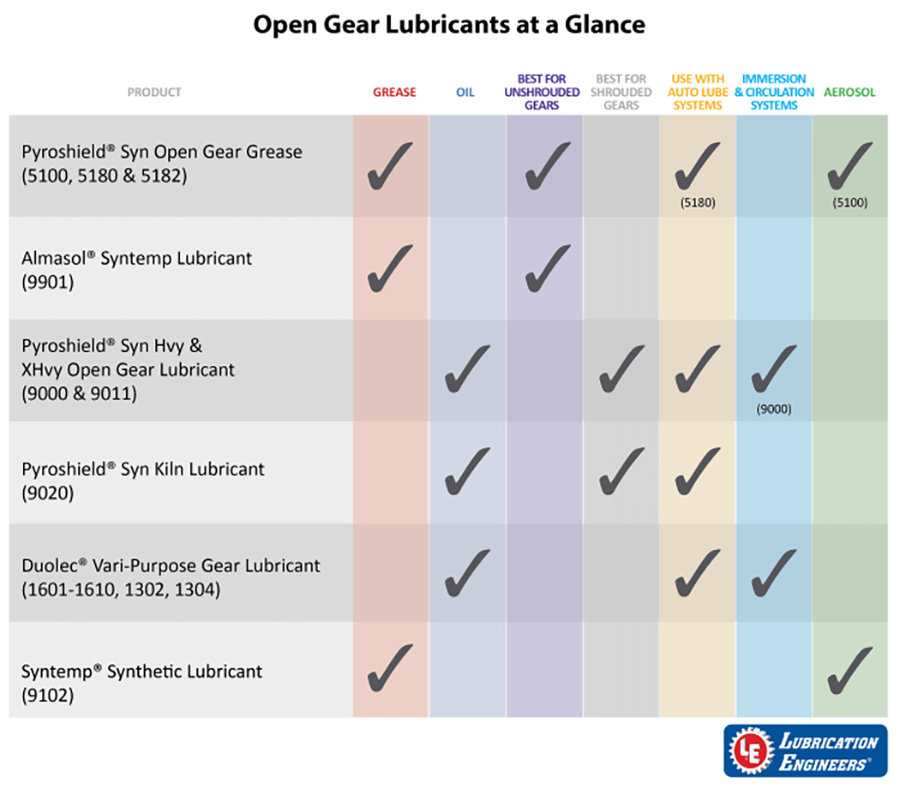 Open Gear Lubricants at a Glance

| PRODUCT | GREASE | OIL | BEST FOR UNSHROUDED GEARS | BEST FOR SHROUDED GEARS | USE WITH AUTO LUBE SYSTEMS | IMMERSION & CIRCULATION SYSTEMS | AEROSOL |
|---|---|---|---|---|---|---|---|
| Pyroshield® Syn Open Gear Grease (5100, 5180 & 5182) | ✓ | | ✓ | | ✓ (5180) | | ✓ (5100) |
| Almasol® Syntemp Lubricant (9901) | ✓ | | ✓ | | | | |
| Pyroshield® Syn Hvy & XHvy Open Gear Lubricant (9000 & 9011) | | ✓ | | ✓ | ✓ | ✓ (9000) | |
| Pyroshield® Syn Kiln Lubricant (9020) | | ✓ | | ✓ | ✓ | | |
| Duolec® Vari-Purpose Gear Lubricant (1601-1610, 1302, 1304) | | ✓ | | | ✓ | ✓ | |
| Syntemp® Synthetic Lubricant (9102) | ✓ | | | | | | ✓ |

LE LUBRICATION ENGINEERS®